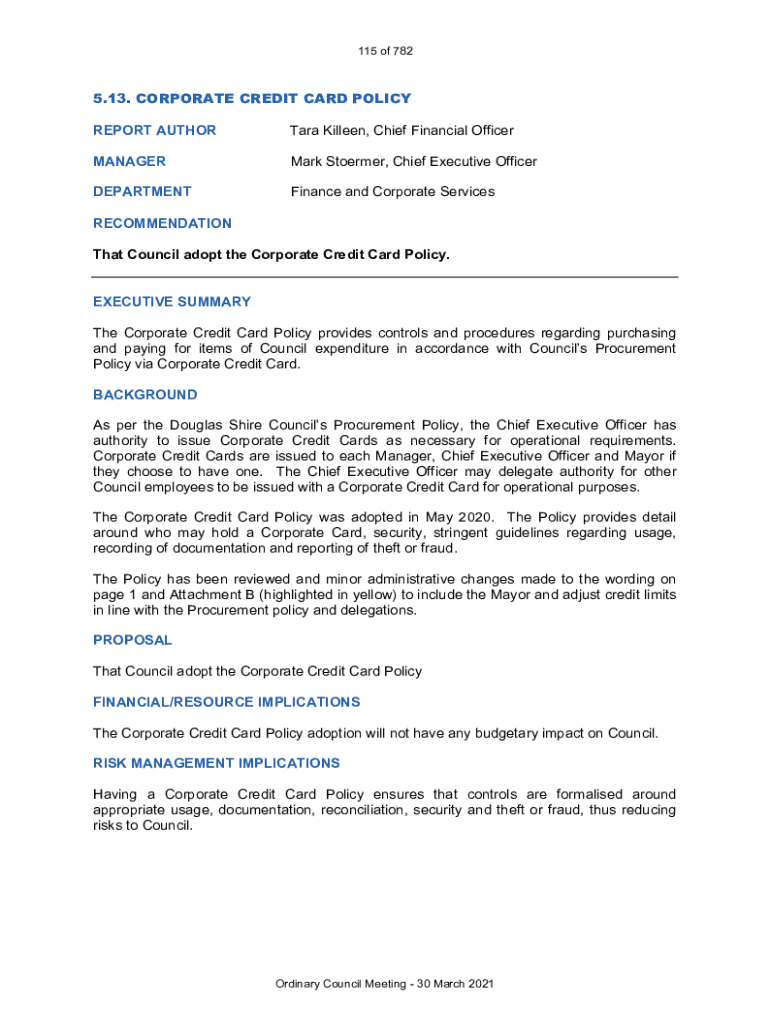 115 of 782

5.13. CORPORATE CREDIT CARD POLICY

REPORT AUTHOR Tara Killeen, Chief Financial Officer

MANAGER Mark Stoermer, Chief Executive Officer

DEPARTMENT Finance and Corporate Services

RECOMMENDATION

That Council adopt the Corporate Credit Card Policy.

EXECUTIVE SUMMARY

The Corporate Credit Card Policy provides controls and procedures regarding purchasing and paying for items of Council expenditure in accordance with Council's Procurement Policy via Corporate Credit Card.

BACKGROUND

As per the Douglas Shire Council's Procurement Policy, the Chief Executive Officer has authority to issue Corporate Credit Cards as necessary for operational requirements. Corporate Credit Cards are issued to each Manager, Chief Executive Officer and Mayor if they choose to have one. The Chief Executive Officer may delegate authority for other Council employees to be issued with a Corporate Credit Card for operational purposes.

The Corporate Credit Card Policy was adopted in May 2020. The Policy provides detail around who may hold a Corporate Card, security, stringent guidelines regarding usage, recording of documentation and reporting of theft or fraud.

The Policy has been reviewed and minor administrative changes made to the wording on page 1 and Attachment B (highlighted in yellow) to include the Mayor and adjust credit limits in line with the Procurement policy and delegations.

PROPOSAL

That Council adopt the Corporate Credit Card Policy

FINANCIAL/RESOURCE IMPLICATIONS

The Corporate Credit Card Policy adoption will not have any budgetary impact on Council.

RISK MANAGEMENT IMPLICATIONS

Having a Corporate Credit Card Policy ensures that controls are formalised around appropriate usage, documentation, reconciliation, security and theft or fraud, thus reducing risks to Council.

Ordinary Council Meeting - 30 March 2021